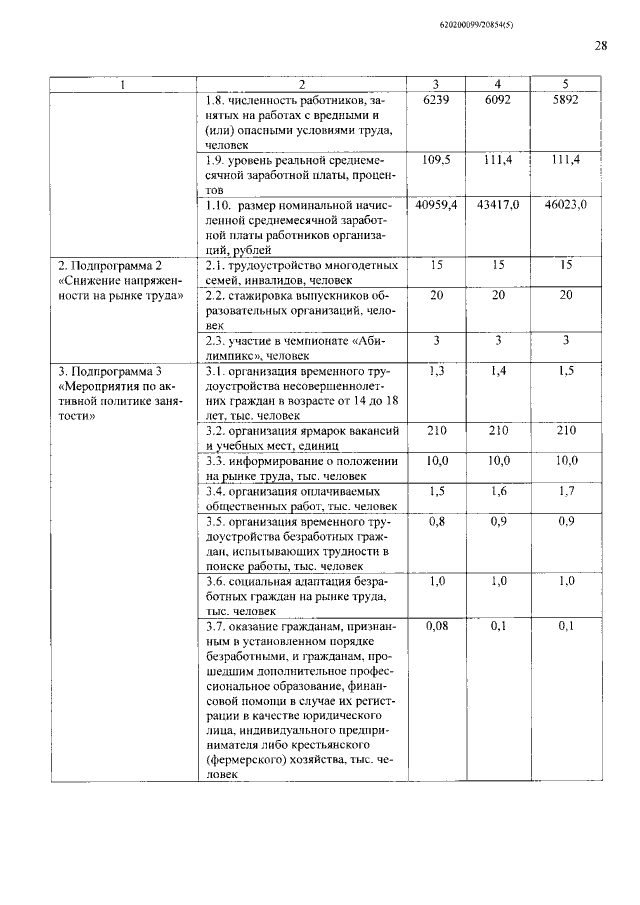 620200099/20854(5)

28

| 1 | 2 | 3 | 4 | 5 |
|---|---|---|---|---|
|  | 1.8. численность работников, занятых на работах с вредными и (или) опасными условиями труда, человек | 6239 | 6092 | 5892 |
|  | 1.9. уровень реальной среднемесячной заработной платы, процентов | 109,5 | 111,4 | 111,4 |
|  | 1.10. размер номинальной начисленной среднемесячной заработной платы работников организаций, рублей | 40959,4 | 43417,0 | 46023,0 |
| 2. Подпрограмма 2 «Снижение напряженности на рынке труда» | 2.1. трудоустройство многодетных семей, инвалидов, человек | 15 | 15 | 15 |
|  | 2.2. стажировка выпускников образовательных организаций, человек | 20 | 20 | 20 |
|  | 2.3. участие в чемпионате «Абилимпикс», человек | 3 | 3 | 3 |
| 3. Подпрограмма 3 «Мероприятия по активной политике занятости» | 3.1. организация временного трудоустройства несовершеннолетних граждан в возрасте от 14 до 18 лет, тыс. человек | 1,3 | 1,4 | 1,5 |
|  | 3.2. организация ярмарок вакансий и учебных мест, единиц | 210 | 210 | 210 |
|  | 3.3. информирование о положении на рынке труда, тыс. человек | 10,0 | 10,0 | 10,0 |
|  | 3.4. организация оплачиваемых общественных работ, тыс. человек | 1,5 | 1,6 | 1,7 |
|  | 3.5. организация временного трудоустройства безработных граждан, испытывающих трудности в поиске работы, тыс. человек | 0,8 | 0,9 | 0,9 |
|  | 3.6. социальная адаптация безработных граждан на рынке труда, тыс. человек | 1,0 | 1,0 | 1,0 |
|  | 3.7. оказание гражданам, признанным в установленном порядке безработными, и гражданам, прошедшим дополнительное профессиональное образование, финансовой помощи в случае их регистрации в качестве юридического лица, индивидуального предпринимателя либо крестьянского (фермерского) хозяйства, тыс. человек | 0,08 | 0,1 | 0,1 |